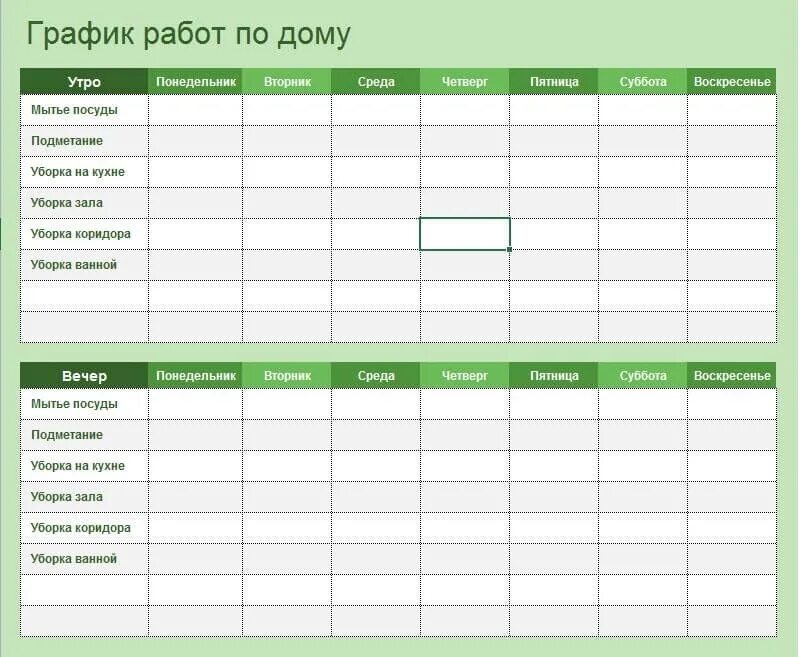 График работ по дому

| Утро | Понедельник | Вторник | Среда | Четверг | Пятница | Суббота | Воскресенье |
|---|---|---|---|---|---|---|---|
| Мытье посуды | | | | | | | |
| Подметание | | | | | | | |
| Уборка на кухне | | | | | | | |
| Уборка зала | | | | | | | |
| Уборка коридора | | | | | | | |
| Уборка ванной | | | | | | | |
| | | | | | | | |
| | | | | | | | |

| Вечер | Понедельник | Вторник | Среда | Четверг | Пятница | Суббота | Воскресенье |
|---|---|---|---|---|---|---|---|
| Мытье посуды | | | | | | | |
| Подметание | | | | | | | |
| Уборка на кухне | | | | | | | |
| Уборка зала | | | | | | | |
| Уборка коридора | | | | | | | |
| Уборка ванной | | | | | | | |
| | | | | | | | |
| | | | | | | | |